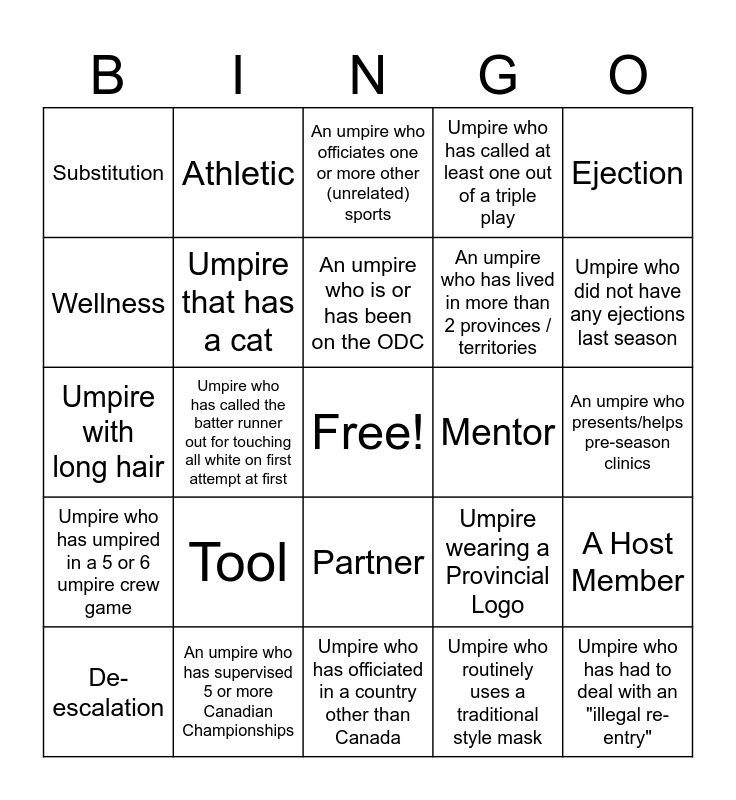 | B | I | N | G | O |
|---|---|---|---|---|
| Substitution | Athletic | An umpire who officiates one or more other (unrelated) sports | Umpire who has called at least one out of a triple play | Ejection |
| Wellness | Umpire that has a cat | An umpire who is or has been on the ODC | An umpire who has lived in more than 2 provinces / territories | Umpire who did not have any ejections last season |
| Umpire with long hair | Umpire who has called the batter runner out for touching all white on first attempt at first | Free! | Mentor | An umpire who presents/helps pre-season clinics |
| Umpire who has umpired in a 5 or 6 umpire crew game | Tool | Partner | Umpire wearing a Provincial Logo | A Host Member |
| De-escalation | An umpire who has supervised 5 or more Canadian Championships | Umpire who has officiated in a country other than Canada | Umpire who routinely uses a traditional style mask | Umpire who has had to deal with an "illegal re-entry" |